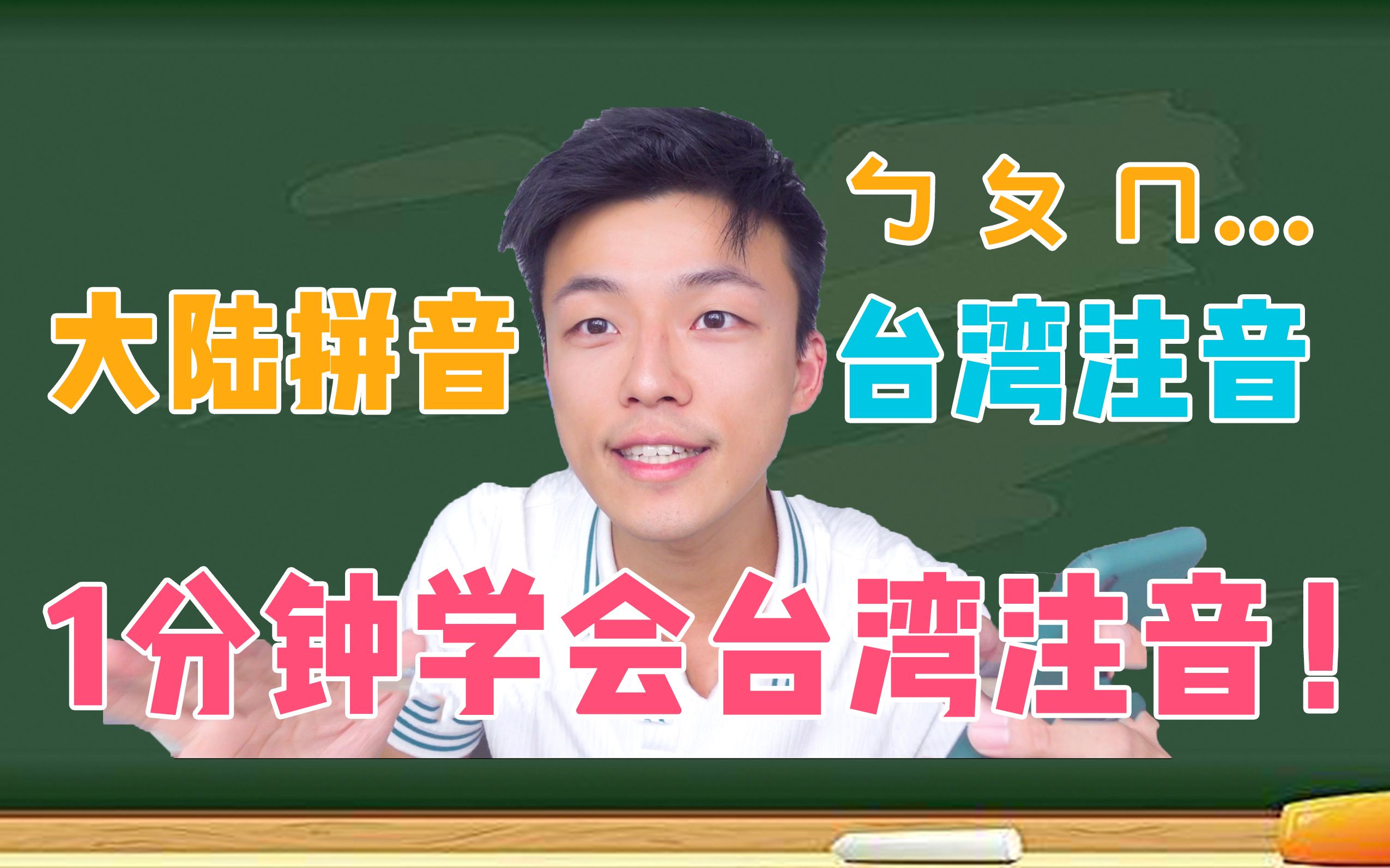 ㄅ ㄆ ㄇ...

大陆拼音

台湾注音

1分钟学会台湾注音！